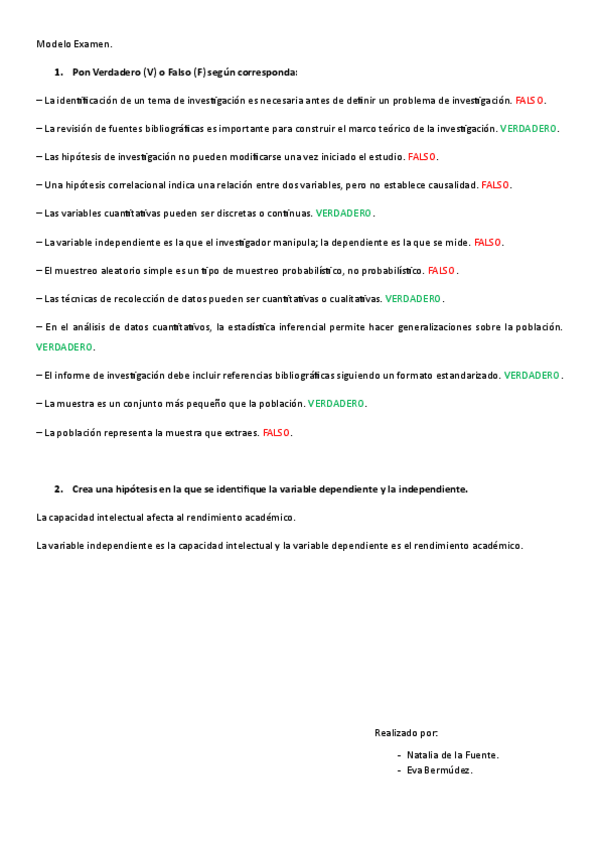 Modelo Examen.

1. Pon Verdadero (V) o Falso (F) según corresponda:

– La identificación de un tema de investigación es necesaria antes de definir un problema de investigación. FALSO.

– La revisión de fuentes bibliográficas es importante para construir el marco teórico de la investigación. VERDADERO.

– Las hipótesis de investigación no pueden modificarse una vez iniciado el estudio. FALSO.

– Una hipótesis correlacional indica una relación entre dos variables, pero no establece causalidad. FALSO.

– Las variables cuantitativas pueden ser discretas o continuas. VERDADERO.

– La variable independiente es la que el investigador manipula; la dependiente es la que se mide. FALSO.

– El muestreo aleatorio simple es un tipo de muestreo probabilístico, no probabilístico. FALSO.

– Las técnicas de recolección de datos pueden ser cuantitativas o cualitativas. VERDADERO.

– En el análisis de datos cuantitativos, la estadística inferencial permite hacer generalizaciones sobre la población. VERDADERO.

– El informe de investigación debe incluir referencias bibliográficas siguiendo un formato estandarizado. VERDADERO.

– La muestra es un conjunto más pequeño que la población. VERDADERO.

– La población representa la muestra que extraes. FALSO.

2. Crea una hipótesis en la que se identifique la variable dependiente y la independiente.

La capacidad intelectual afecta al rendimiento académico.

La variable independiente es la capacidad intelectual y la variable dependiente es el rendimiento académico.

Realizado por:

- Natalia de la Fuente.
- Eva Bermúdez.